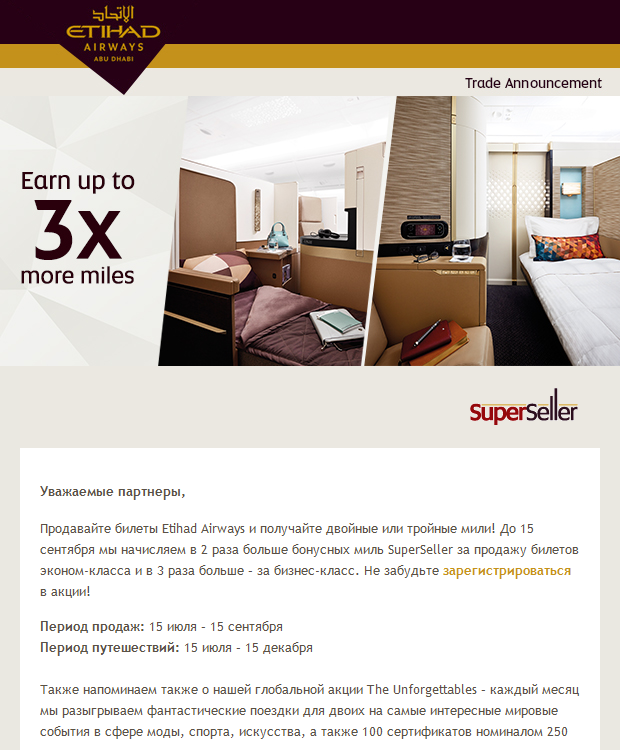 الاتحاد
ETIHAD
AIRWAYS
ABU DHABI

Trade Announcement

Earn up to
3x
more miles

SuperSeller

Уважаемые партнеры,

Продавайте билеты Etihad Airways и получайте двойные или тройные мили! До 15 сентября мы начисляем в 2 раза больше бонусных миль SuperSeller за продажу билетов эконом-класса и в 3 раза больше - за бизнес-класс. Не забудьте зарегистрироваться в акции!

Период продаж: 15 июля - 15 сентября
Период путешествий: 15 июля - 15 декабря

Также напоминаем также о нашей глобальной акции The Unforgettables - каждый месяц мы разыгрываем фантастические поездки для двоих на самые интересные мировые события в сфере моды, спорта, искусства, а также 100 сертификатов номиналом 250